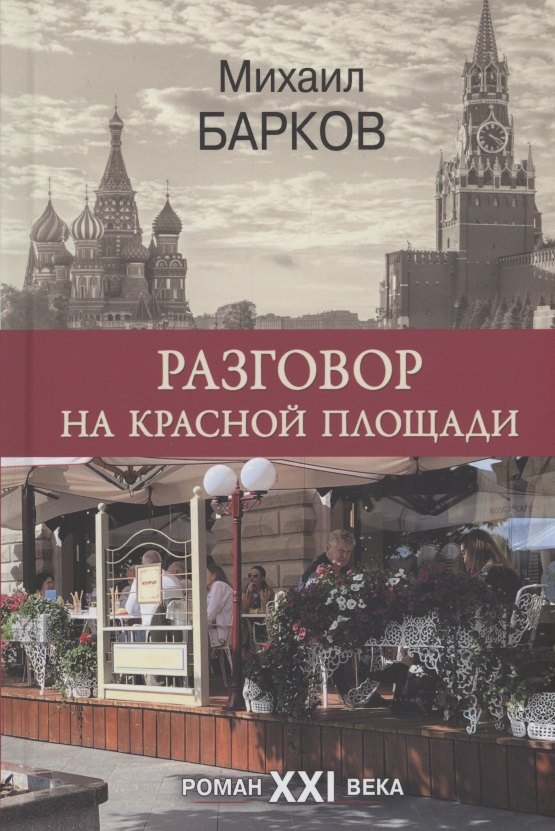 Михаил
БАРКОВ

РАЗГОВОР
НА КРАСНОЙ ПЛОЩАДИ

РОМАН XXI ВЕКА